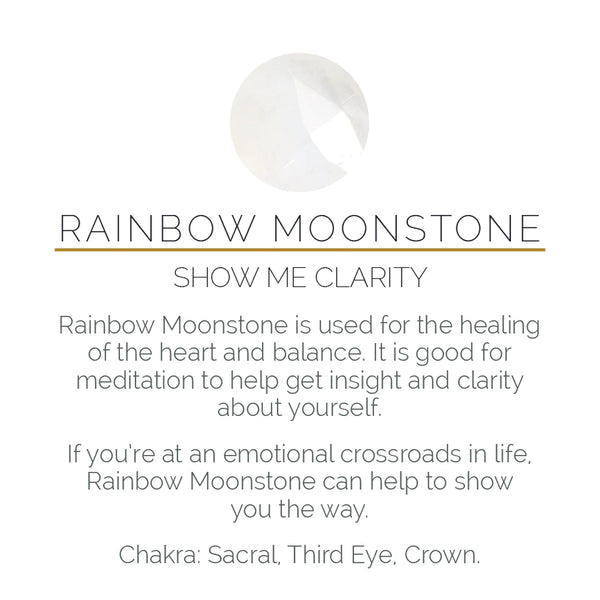 RAINBOW MOONSTONE

SHOW ME CLARITY

Rainbow Moonstone is used for the healing of the heart and balance. It is good for meditation to help get insight and clarity about yourself.

If you're at an emotional crossroads in life, Rainbow Moonstone can help to show you the way.

Chakra: Sacral, Third Eye, Crown.